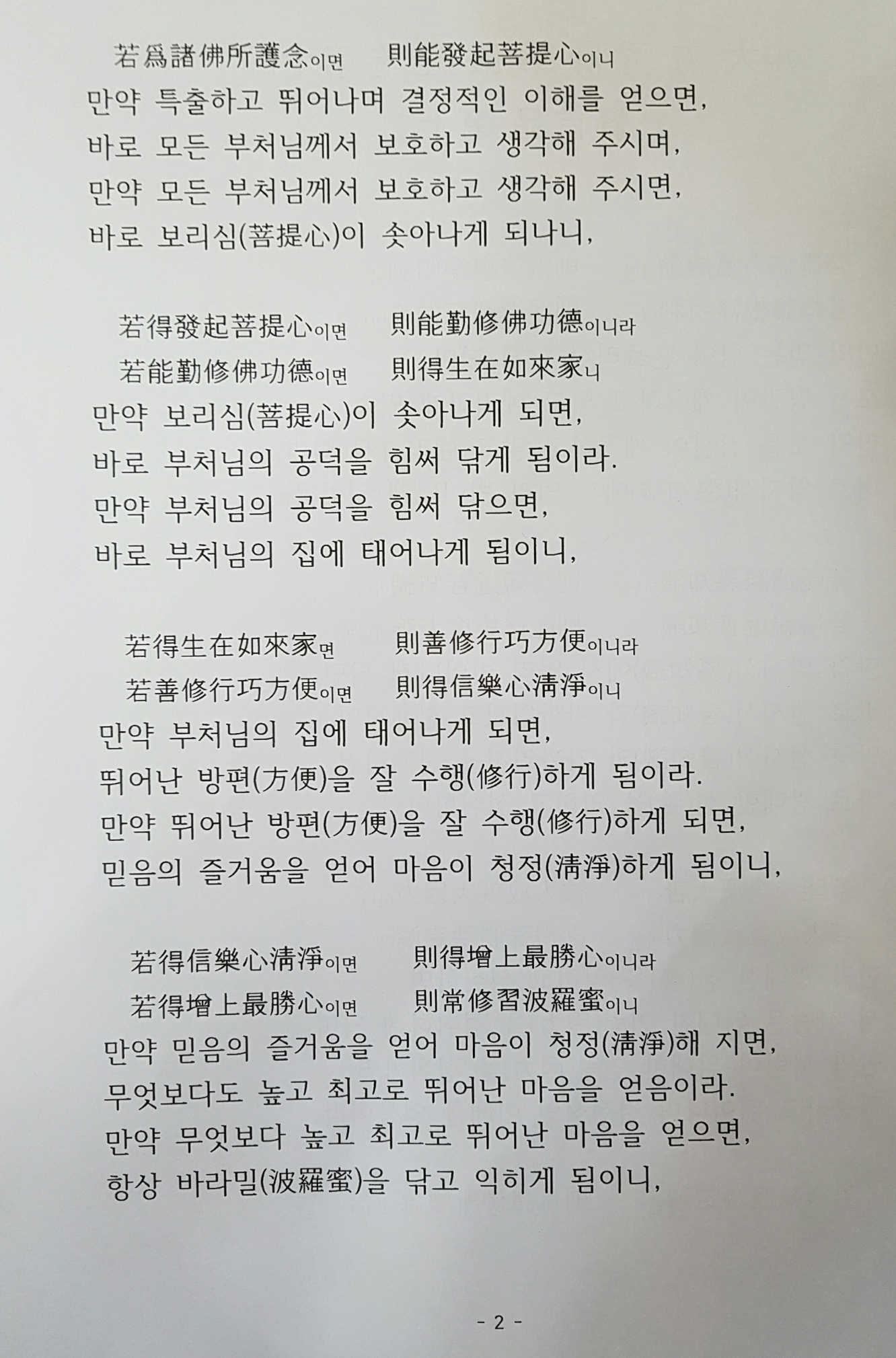 若爲諸佛所護念이면　則能發起菩提心이니
만약 특출하고 뛰어나며 결정적인 이해를 얻으면,
바로 모든 부처님께서 보호하고 생각해 주시며,
만약 모든 부처님께서 보호하고 생각해 주시면,
바로 보리심(菩提心)이 솟아나게 되나니,

若得發起菩提心이면　則能勤修佛功德이니라
若能勤修佛功德이면　則得生在如來家니
만약 보리심(菩提心)이 솟아나게 되면,
바로 부처님의 공덕을 힘써 닦게 됨이라.
만약 부처님의 공덕을 힘써 닦으면,
바로 부처님의 집에 태어나게 됨이니,

若得生在如來家면　則善修行巧方便이니라
若善修行巧方便이면　則得信樂心淸淨이니
만약 부처님의 집에 태어나게 되면,
뛰어난 방편(方便)을 잘 수행(修行)하게 됨이라.
만약 뛰어난 방편(方便)을 잘 수행(修行)하게 되면,
믿음의 즐거움을 얻어 마음이 청정(淸淨)하게 됨이니,

若得信樂心淸淨이면　則得增上最勝心이니라
若得增上最勝心이면　則常修習波羅蜜이니
만약 믿음의 즐거움을 얻어 마음이 청정(淸淨)해 지면,
무엇보다도 높고 최고로 뛰어난 마음을 얻음이라.
만약 무엇보다 높고 최고로 뛰어난 마음을 얻으면,
항상 바라밀(波羅蜜)을 닦고 익히게 됨이니,

- 2 -